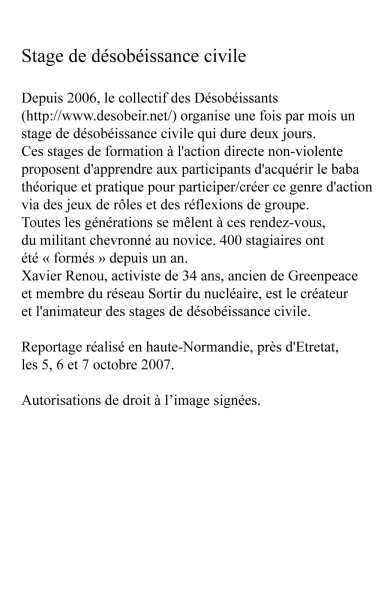 Stage de désobéissance civile

Depuis 2006, le collectif des Désobéissants (http://www.desobeir.net/) organise une fois par mois un stage de désobéissance civile qui dure deux jours.
Ces stages de formation à l'action directe non-violente proposent d'apprendre aux participants d'acquérir le baba théorique et pratique pour participer/créer ce genre d'action via des jeux de rôles et des réflexions de groupe.
Toutes les générations se mêlent à ces rendez-vous, du militant chevronné au novice. 400 stagiaires ont été « formés » depuis un an.
Xavier Renou, activiste de 34 ans, ancien de Greenpeace et membre du réseau Sortir du nucléaire, est le créateur et l'animateur des stages de désobéissance civile.

Reportage réalisé en haute-Normandie, près d'Etretat, les 5, 6 et 7 octobre 2007.

Autorisations de droit à l'image signées.